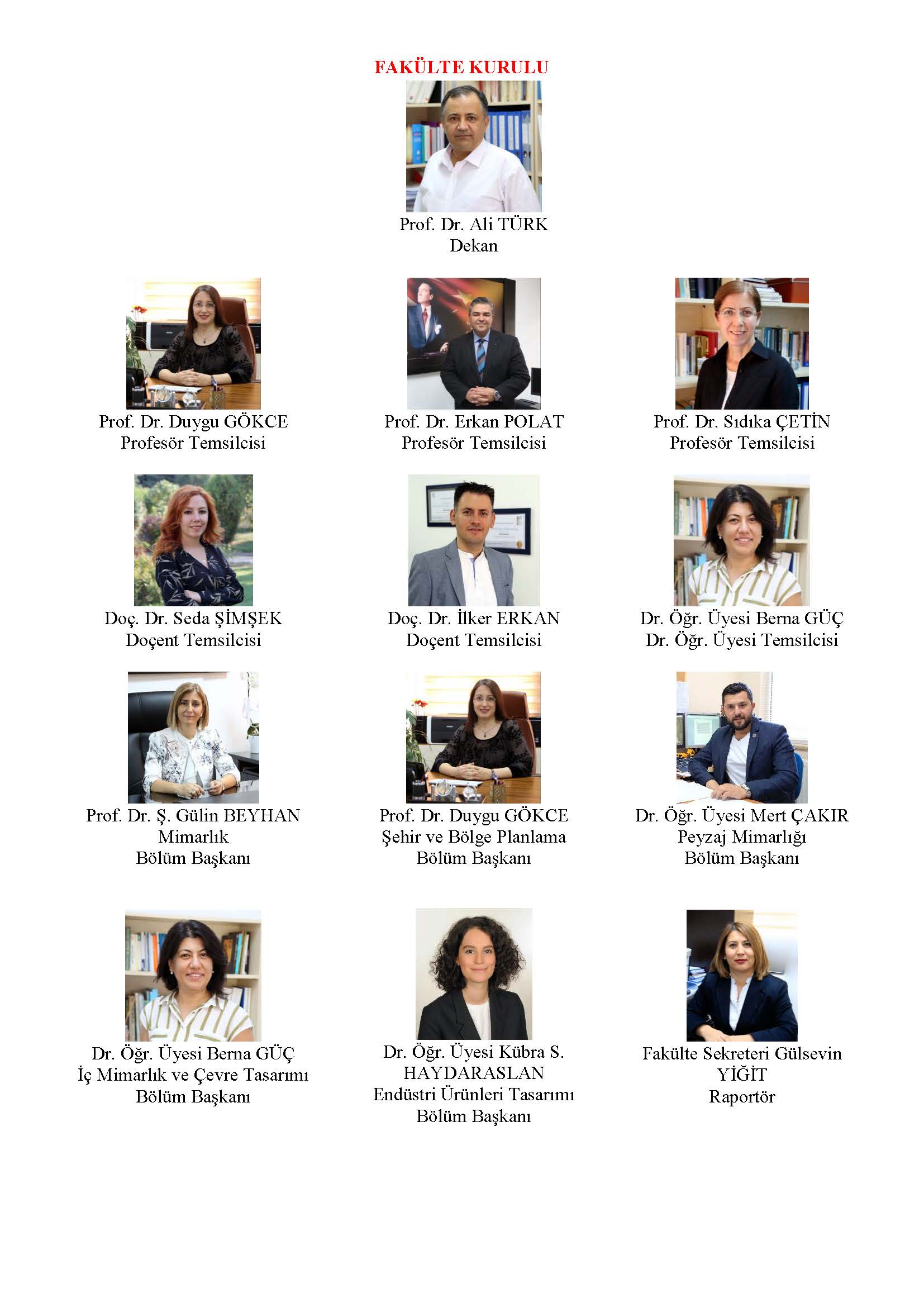 FAKÜLTE KURULU

Prof. Dr. Ali TÜRK
Dekan

Prof. Dr. Duygu GÖKCE
Profesör Temsilcisi

Prof. Dr. Erkan POLAT
Profesör Temsilcisi

Prof. Dr. Sıdıka ÇETİN
Profesör Temsilcisi

Doç. Dr. Seda ŞİMŞEK
Doçent Temsilcisi

Doç. Dr. İlker ERKAN
Doçent Temsilcisi

Dr. Öğr. Üyesi Berna GÜÇ
Dr. Öğr. Üyesi Temsilcisi

Prof. Dr. Ş. Gülin BEYHAN
Mimarlık
Bölüm Başkanı

Prof. Dr. Duygu GÖKCE
Şehir ve Bölge Planlama
Bölüm Başkanı

Dr. Öğr. Üyesi Mert ÇAKIR
Peyzaj Mimarlığı
Bölüm Başkanı

Dr. Öğr. Üyesi Berna GÜÇ
İç Mimarlık ve Çevre Tasarımı
Bölüm Başkanı

Dr. Öğr. Üyesi Kübra S.
HAYDARASLAN
Endüstri Ürünleri Tasarımı
Bölüm Başkanı

Fakülte Sekreteri Gülsevin
YİĞİT
Raportör